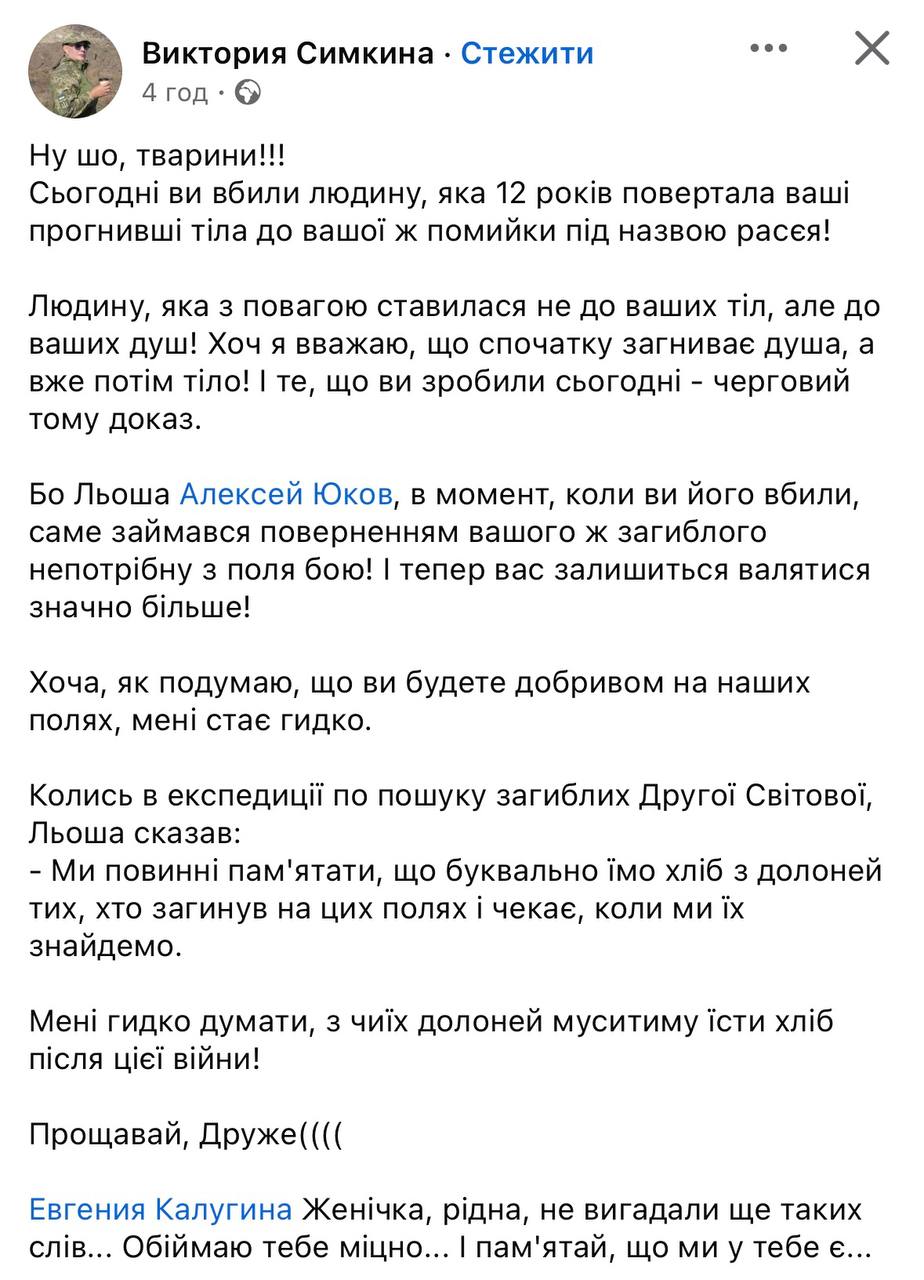 Виктория Симкина · Стежити
4 год ·

Ну шо, тварини!!!
Сьогодні ви вбили людину, яка 12 років повертала ваші прогнивші тіла до вашої ж помийки під назвою расєя!

Людину, яка з повагою ставилася не до ваших тіл, але до ваших душ! Хоч я вважаю, що спочатку загниває душа, а вже потім тіло! І те, що ви зробили сьогодні - черговий тому доказ.

Бо Льоша Алексей Юков, в момент, коли ви його вбили, саме займався поверненням вашого ж загиблого непотрібну з поля бою! І тепер вас залишиться валятися значно більше!

Хоча, як подумаю, що ви будете добривом на наших полях, мені стає гидко.

Колись в експедиції по пошуку загиблих Другої Світової, Льоша сказав:
- Ми повинні пам'ятати, що буквально їмо хліб з долоней тих, хто загинув на цих полях і чекає, коли ми їх знайдемо.

Мені гидко думати, з чиїх долоней муситиму їсти хліб після цієї війни!

Прощавай, Друже((((

Евгения Калугина Женічка, рідна, не вигадали ще таких слів... Обіймаю тебе міцно... І пам'ятай, що ми у тебе є...